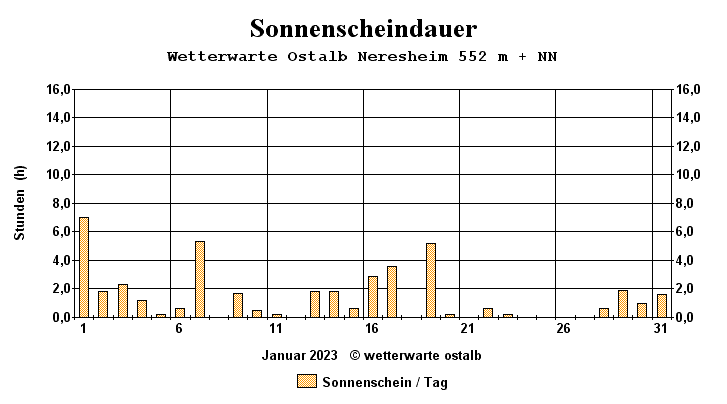 Sonnenscheindauer
Wetterwarte Ostalb Neresheim 552 m + NN

Stunden (h)

16,0
14,0
12,0
10,0
8,0
6,0
4,0
2,0
0,0

16,0
14,0
12,0
10,0
8,0
6,0
4,0
2,0
0,0

1 6 11 16 21 26 31

Januar 2023 © wetterwarte ostalb

Sonnenschein / Tag